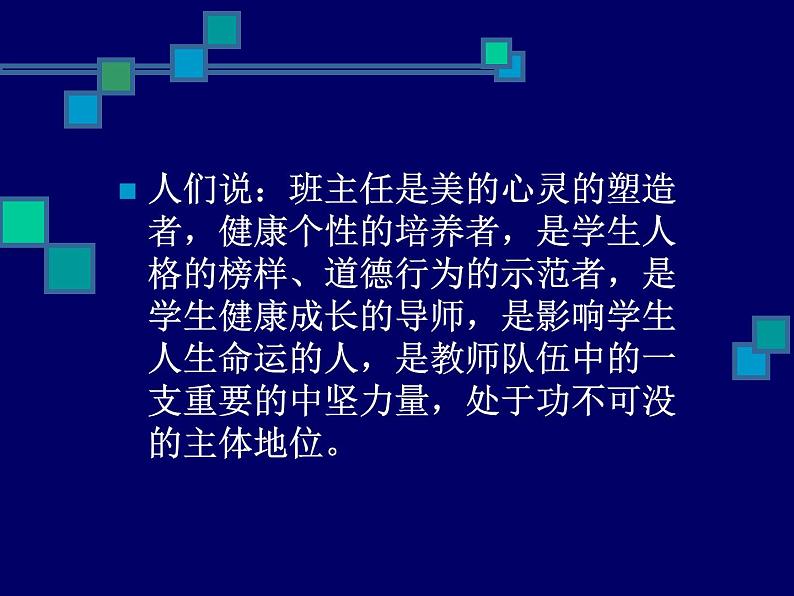 人们说：班主任是美的心灵的塑造者，健康个性的培养者，是学生人格的榜样、道德行为的示范者，是学生健康成长的导师，是影响学生人生命运的人，是教师队伍中的一支重要的中坚力量，处于功不可没的主体地位。